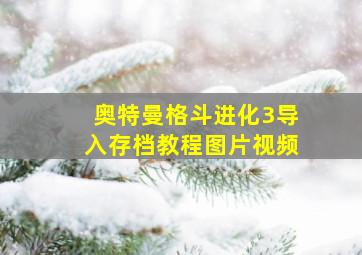 奥特曼格斗进化3导入存档教程图片视频